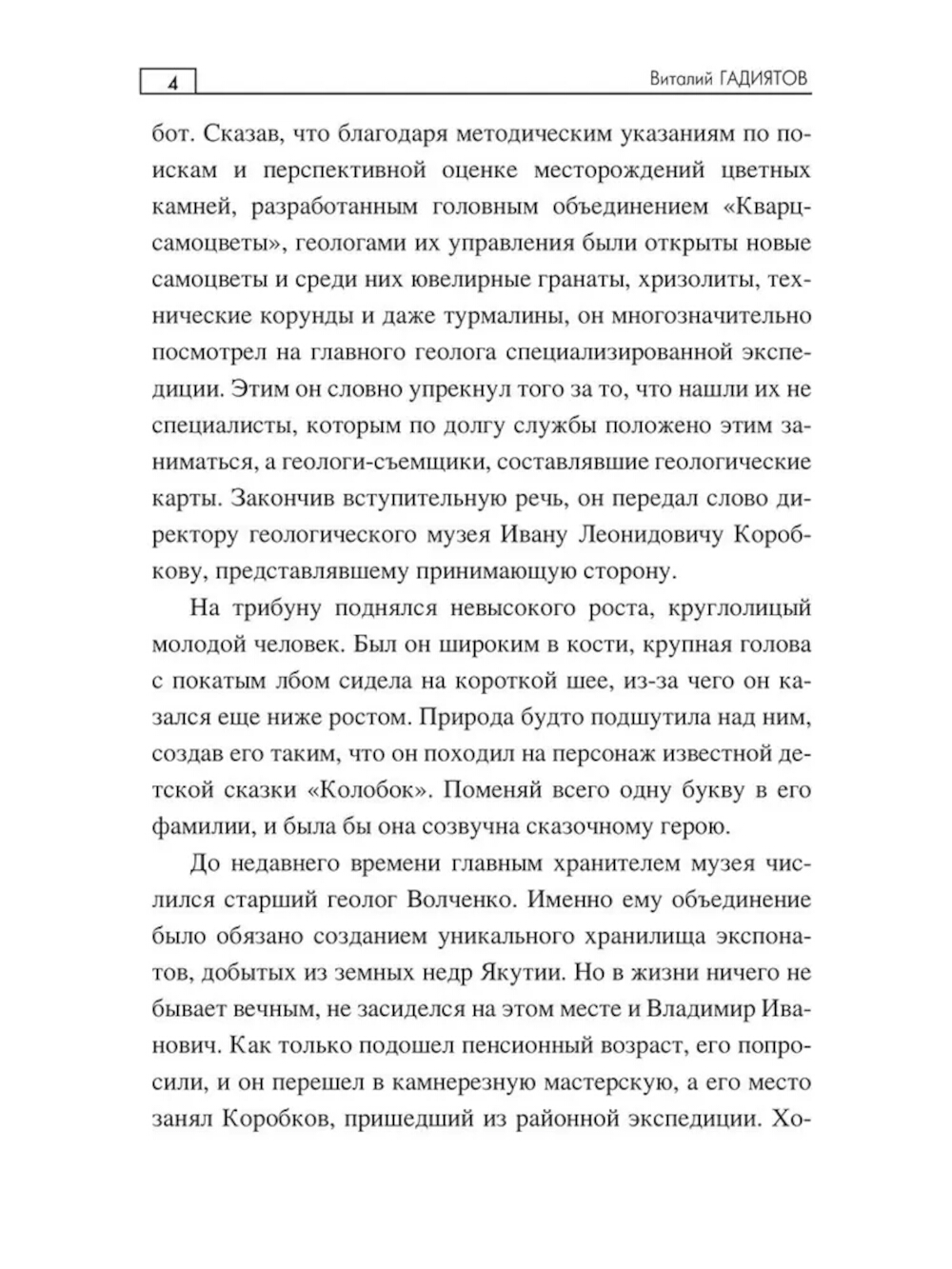 4

Виталий ГАДИЯТОВ

бот. Сказав, что благодаря методическим указаниям по поискам и перспективной оценке месторождений цветных камней, разработанным головным объединением «Кварцсамоцветы», геологами их управления были открыты новые самоцветы и среди них ювелирные гранаты, хризолиты, технические корунды и даже турмалины, он многозначительно посмотрел на главного геолога специализированной экспедиции. Этим он словно упрекнул того за то, что нашли их не специалисты, которым по долгу службы положено этим заниматься, а геологи-съемщики, составлявшие геологические карты. Закончив вступительную речь, он передал слово директору геологического музея Ивану Леонидовичу Коробкову, представлявшему принимающую сторону.

На трибуну поднялся невысокого роста, круглолицый молодой человек. Был он широким в кости, крупная голова с покатым лбом сидела на короткой шее, из-за чего он казался еще ниже ростом. Природа будто подшутила над ним, создав его таким, что он походил на персонаж известной детской сказки «Колобок». Поменяй всего одну букву в его фамилии, и была бы она созвучна сказочному герою.

До недавнего времени главным хранителем музея числился старший геолог Волченко. Именно ему объединение было обязано созданием уникального хранилища экспонатов, добытых из земных недр Якутии. Но в жизни ничего не бывает вечным, не засиделся на этом месте и Владимир Иванович. Как только подошел пенсионный возраст, его попросили, и он перешел в камнерезную мастерскую, а его место занял Коробков, пришедший из районной экспедиции. Хо-